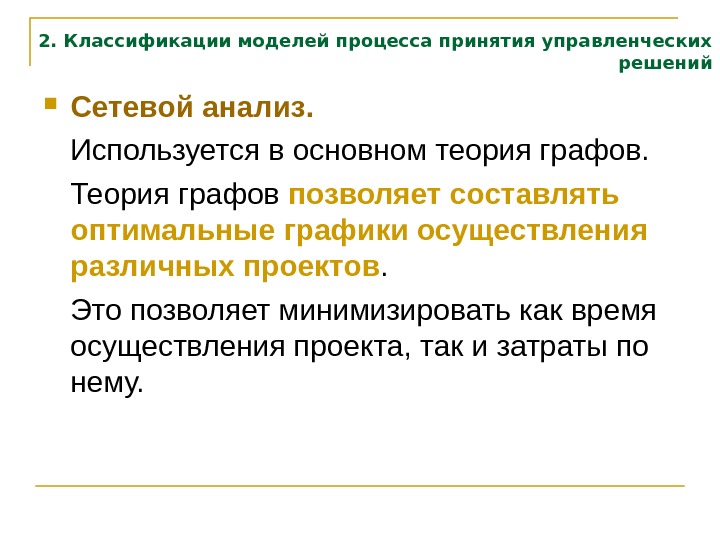 2. Классификации моделей процесса принятия управленческих решений

Сетевой анализ.

Используется в основном теория графов.

Теория графов позволяет составлять оптимальные графики осуществления различных проектов.

Это позволяет минимизировать как время осуществления проекта, так и затраты по нему.